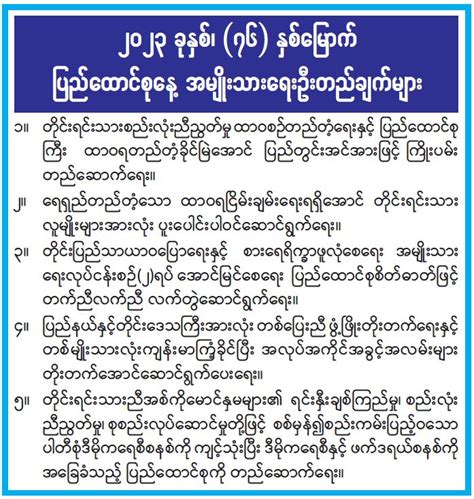 ၂၀၂၃ ခုနှစ်၊ (၇၆) နှစ်မြောက်
ပြည်ထောင်စုနေ့ အမျိုးသားရေးဦးတည်ချက်များ

၁။ တိုင်းရင်းသားစည်းလုံးညီညွတ်မှု ထာဝစဉ်တည်တံ့ရေးနှင့် ပြည်ထောင်စုကြီး ထာဝရတည်တံ့ခိုင်မြဲအောင် ပြည်တွင်းအင်အားဖြင့် ကြိုးပမ်းတည်ဆောက်ရေး။

၂။ ရေရှည်တည်တံ့သော ထာဝရငြိမ်းချမ်းရေးရရှိအောင် တိုင်းရင်းသားလူမျိုးများအားလုံး ပူးပေါင်းပါဝင်ဆောင်ရွက်ရေး။

၃။ တိုင်းပြည်သာယာဝပြောရေးနှင့် စားရေရိက္ခာဖူလုံစေရေး အမျိုးသားရေးလုပ်ငန်းစဉ်(၂)ရပ် အောင်မြင်စေရေး ပြည်ထောင်စုစိတ်ဓာတ်ဖြင့် တက်ညီလက်ညီ လက်တွဲဆောင်ရွက်ရေး။

၄။ ပြည်နယ်နှင့်တိုင်းဒေသကြီးအားလုံး တစ်ပြေးညီ ဖွံ့ဖြိုးတိုးတက်ရေးနှင့် တစ်မျိုးသားလုံးကျန်းမာကြံ့ခိုင်ပြီး အလုပ်အကိုင်အခွင့်အလမ်းများ တိုးတက်အောင်ဆောင်ရွက်ပေးရေး။

၅။ တိုင်းရင်းသားညီအစ်ကိုမောင်နှမများ၏ ရင်းနှီးချစ်ကြည်မှု၊ စည်းလုံးညီညွတ်မှု၊ စုစည်းလုပ်ဆောင်မှုတို့ဖြင့် စစ်မှန်၍စည်းကမ်းပြည့်ဝသော ပါတီစုံဒီမိုကရေစီစနစ်ကို ကျင့်သုံးပြီး ဒီမိုကရေစီနှင့် ဖက်ဒရယ်စနစ်ကို အခြေခံသည့် ပြည်ထောင်စုကို တည်ဆောက်ရေး။